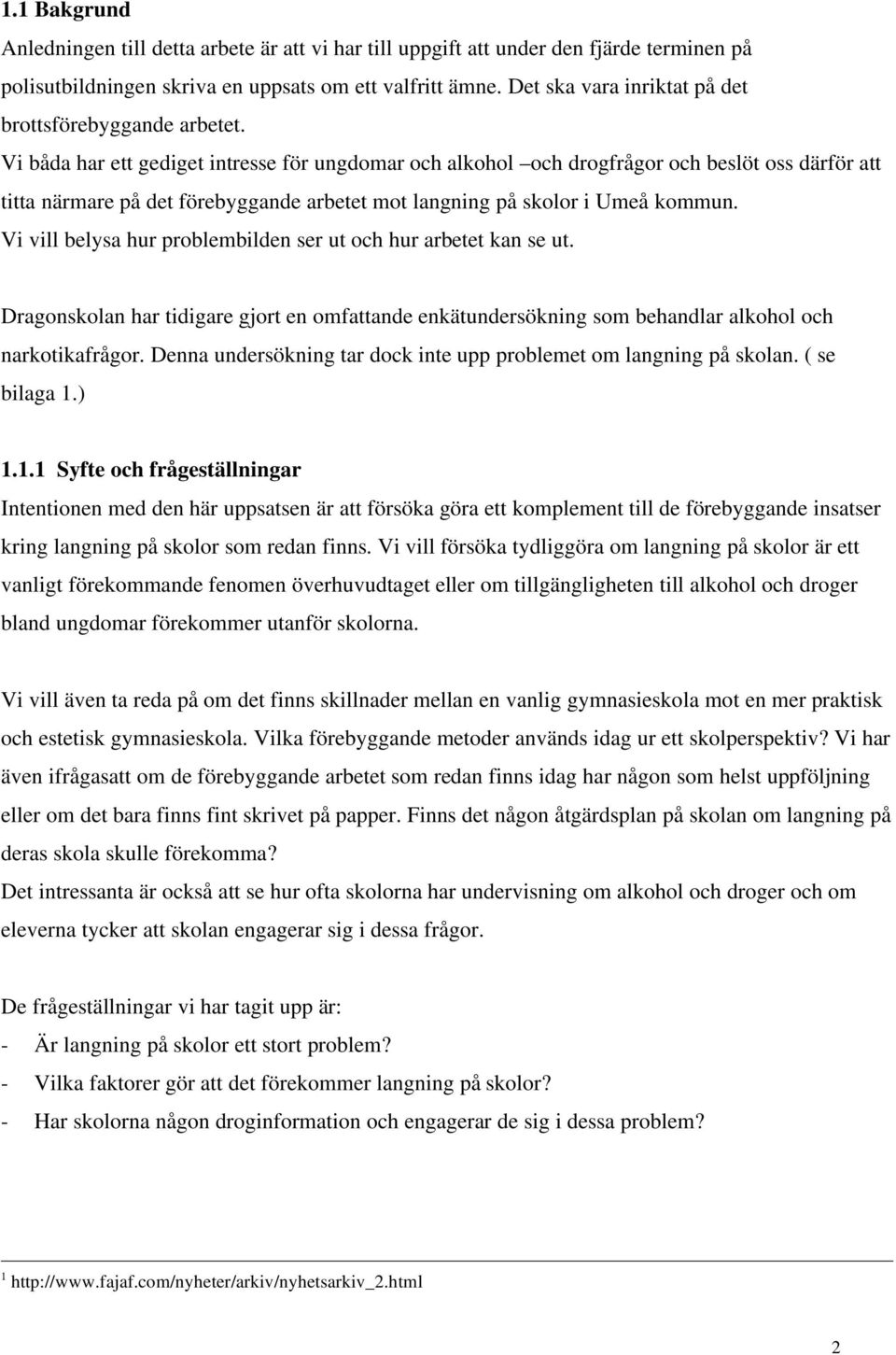 1.1 Bakgrund

Anledningen till detta arbete är att vi har till uppgift att under den fjärde terminen på polisutbildningen skriva en uppsats om ett valfritt ämne. Det ska vara inriktat på det brottsförebyggande arbetet.
Vi båda har ett gediget intresse för ungdomar och alkohol –och drogfrågor och beslöt oss därför att titta närmare på det förebyggande arbetet mot langning på skolor i Umeå kommun.
Vi vill belysa hur problembilden ser ut och hur arbetet kan se ut.

Dragonskolan har tidigare gjort en omfattande enkätundersökning som behandlar alkohol och narkotikafrågor. Denna undersökning tar dock inte upp problemet om langning på skolan. ( se bilaga 1.)

1.1.1 Syfte och frågeställningar

Intentionen med den här uppsatsen är att försöka göra ett komplement till de förebyggande insatser kring langning på skolor som redan finns. Vi vill försöka tydliggöra om langning på skolor är ett vanligt förekommande fenomen överhuvudtaget eller om tillgängligheten till alkohol och droger bland ungdomar förekommer utanför skolorna.

Vi vill även ta reda på om det finns skillnader mellan en vanlig gymnasieskola mot en mer praktisk och estetisk gymnasieskola. Vilka förebyggande metoder används idag ur ett skolperspektiv? Vi har även ifrågasatt om de förebyggande arbetet som redan finns idag har någon som helst uppföljning eller om det bara finns fint skrivet på papper. Finns det någon åtgärdsplan på skolan om langning på deras skola skulle förekomma?
Det intressanta är också att se hur ofta skolorna har undervisning om alkohol och droger och om eleverna tycker att skolan engagerar sig i dessa frågor.

De frågeställningar vi har tagit upp är:
- Är langning på skolor ett stort problem?
- Vilka faktorer gör att det förekommer langning på skolor?
- Har skolorna någon droginformation och engagerar de sig i dessa problem?

$^1$ http://www.fajaf.com/nyheter/arkiv/nyhetsarkiv_2.html

2